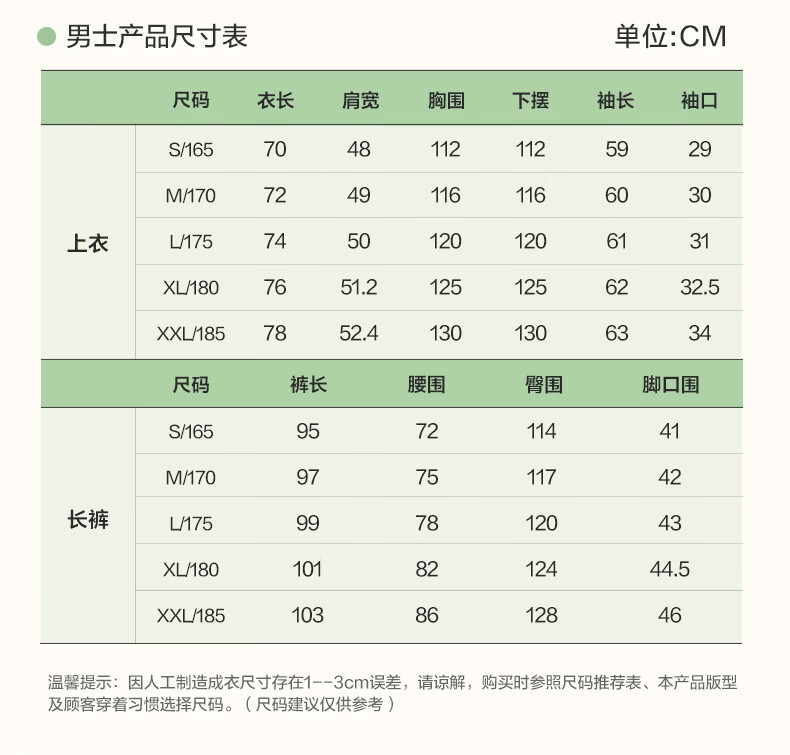 男士产品尺寸表　　单位:CM

| | 尺码 | 衣长 | 肩宽 | 胸围 | 下摆 | 袖长 | 袖口 |
|---|---|---|---|---|---|---|---|
| 上衣 | S/165 | 70 | 48 | 112 | 112 | 59 | 29 |
| | M/170 | 72 | 49 | 116 | 116 | 60 | 30 |
| | L/175 | 74 | 50 | 120 | 120 | 61 | 31 |
| | XL/180 | 76 | 51.2 | 125 | 125 | 62 | 32.5 |
| | XXL/185 | 78 | 52.4 | 130 | 130 | 63 | 34 |

| | 尺码 | 裤长 | 腰围 | 臀围 | 脚口围 |
|---|---|---|---|---|---|
| 长裤 | S/165 | 95 | 72 | 114 | 41 |
| | M/170 | 97 | 75 | 117 | 42 |
| | L/175 | 99 | 78 | 120 | 43 |
| | XL/180 | 101 | 82 | 124 | 44.5 |
| | XXL/185 | 103 | 86 | 128 | 46 |

温馨提示：因人工制造成衣尺寸存在1--3cm误差，请谅解，购买时参照尺码推荐表、本产品版型及顾客穿着习惯选择尺码。（尺码建议仅供参考）